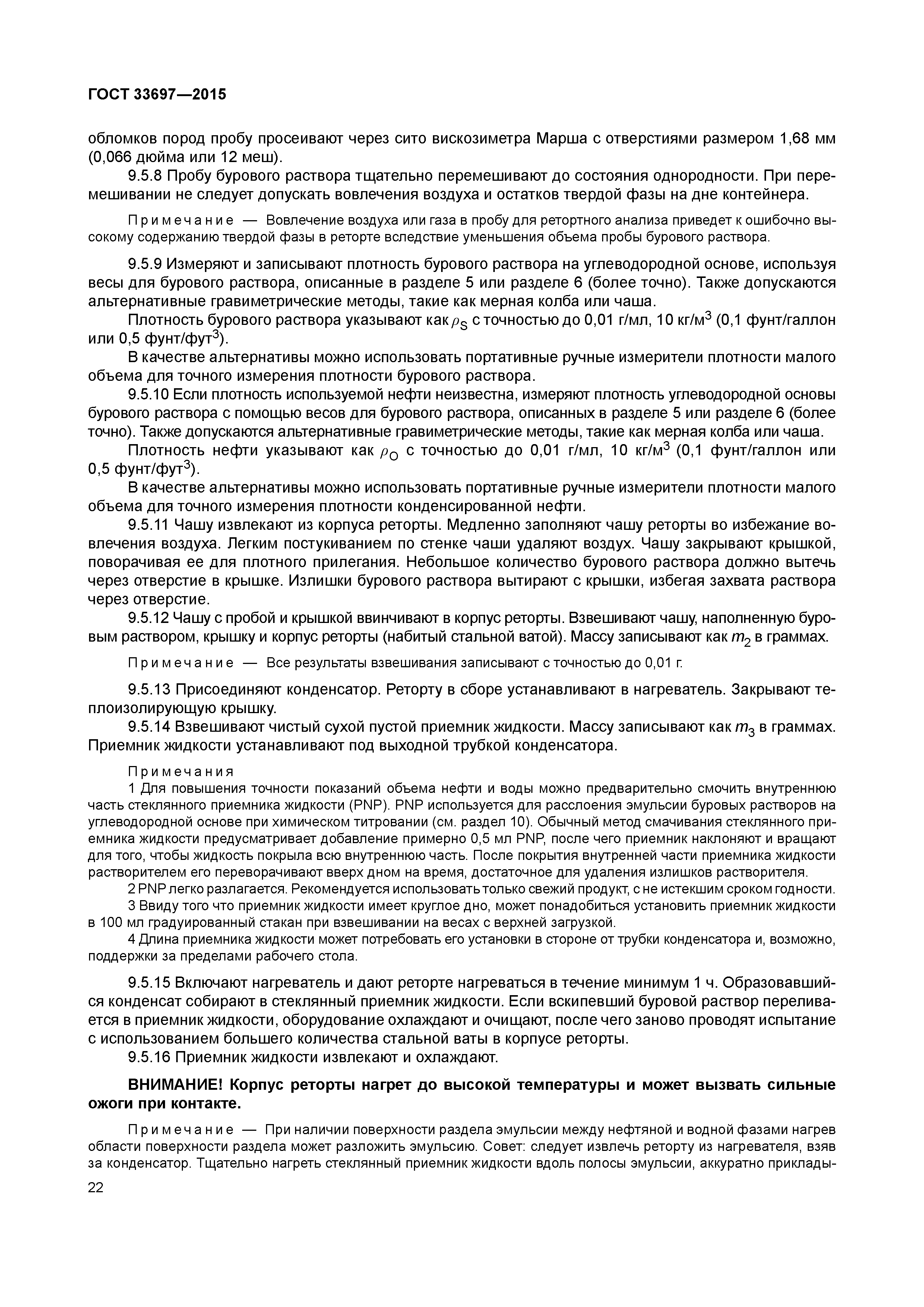 ГОСТ 33697—2015

обломков пород пробу просеивают через сито вискозиметра Марша с отверстиями размером 1,68 мм (0,066 дюйма или 12 меш).

9.5.8 Пробу бурового раствора тщательно перемешивают до состояния однородности. При перемешивании не следует допускать вовлечения воздуха и остатков твердой фазы на дне контейнера.

Примечание — Вовлечение воздуха или газа в пробу для ретортного анализа приведет к ошибочно высокому содержанию твердой фазы в реторте вследствие уменьшения объема пробы бурового раствора.

9.5.9 Измеряют и записывают плотность бурового раствора на углеводородной основе, используя весы для бурового раствора, описанные в разделе 5 или разделе 6 (более точно). Также допускаются альтернативные гравиметрические методы, такие как мерная колба или чаша.

Плотность бурового раствора указывают как $\rho_S$ с точностью до 0,01 г/мл, 10 кг/м$^3$ (0,1 фунт/галлон или 0,5 фунт/фут$^3$).

В качестве альтернативы можно использовать портативные ручные измерители плотности малого объема для точного измерения плотности бурового раствора.

9.5.10 Если плотность используемой нефти неизвестна, измеряют плотность углеводородной основы бурового раствора с помощью весов для бурового раствора, описанных в разделе 5 или разделе 6 (более точно). Также допускаются альтернативные гравиметрические методы, такие как мерная колба или чаша.

Плотность нефти указывают как $\rho_O$ с точностью до 0,01 г/мл, 10 кг/м$^3$ (0,1 фунт/галлон или 0,5 фунт/фут$^3$).

В качестве альтернативы можно использовать портативные ручные измерители плотности малого объема для точного измерения плотности конденсированной нефти.

9.5.11 Чашу извлекают из корпуса реторты. Медленно заполняют чашу реторты во избежание вовлечения воздуха. Легким постукиванием по стенке чаши удаляют воздух. Чашу закрывают крышкой, поворачивая ее для плотного прилегания. Небольшое количество бурового раствора должно вытечь через отверстие в крышке. Излишки бурового раствора вытирают с крышки, избегая захвата раствора через отверстие.

9.5.12 Чашу с пробой и крышкой ввинчивают в корпус реторты. Взвешивают чашу, наполненную буровым раствором, крышку и корпус реторты (набитый стальной ватой). Массу записывают как $m_2$ в граммах.

Примечание — Все результаты взвешивания записывают с точностью до 0,01 г.

9.5.13 Присоединяют конденсатор. Реторту в сборе устанавливают в нагреватель. Закрывают теплоизолирующую крышку.

9.5.14 Взвешивают чистый сухой пустой приемник жидкости. Массу записывают как $m_3$ в граммах. Приемник жидкости устанавливают под выходной трубкой конденсатора.

Примечания

1 Для повышения точности показаний объема нефти и воды можно предварительно смочить внутреннюю часть стеклянного приемника жидкости (PNP). PNP используется для расслоения эмульсии буровых растворов на углеводородной основе при химическом титровании (см. раздел 10). Обычный метод смачивания стеклянного приемника жидкости предусматривает добавление примерно 0,5 мл PNP, после чего приемник наклоняют и вращают для того, чтобы жидкость покрыла всю внутреннюю часть. После покрытия внутренней части приемника жидкости растворителем его переворачивают вверх дном на время, достаточное для удаления излишков растворителя.

2 PNP легко разлагается. Рекомендуется использовать только свежий продукт, с не истекшим сроком годности.

3 Ввиду того что приемник жидкости имеет круглое дно, может понадобиться установить приемник жидкости в 100 мл градуированный стакан при взвешивании на весах с верхней загрузкой.

4 Длина приемника жидкости может потребовать его установки в стороне от трубки конденсатора и, возможно, поддержки за пределами рабочего стола.

9.5.15 Включают нагреватель и дают реторте нагреваться в течение минимум 1 ч. Образовавшийся конденсат собирают в стеклянный приемник жидкости. Если вскипевший буровой раствор переливается в приемник жидкости, оборудование охлаждают и очищают, после чего заново проводят испытание с использованием большего количества стальной ваты в корпусе реторты.

9.5.16 Приемник жидкости извлекают и охлаждают.

ВНИМАНИЕ! Корпус реторты нагрет до высокой температуры и может вызвать сильные ожоги при контакте.

Примечание — При наличии поверхности раздела эмульсии между нефтяной и водной фазами нагрев области поверхности раздела может разложить эмульсию. Совет: следует извлечь реторту из нагревателя, взяв за конденсатор. Тщательно нагреть стеклянный приемник жидкости вдоль полосы эмульсии, аккуратно приклады-

22